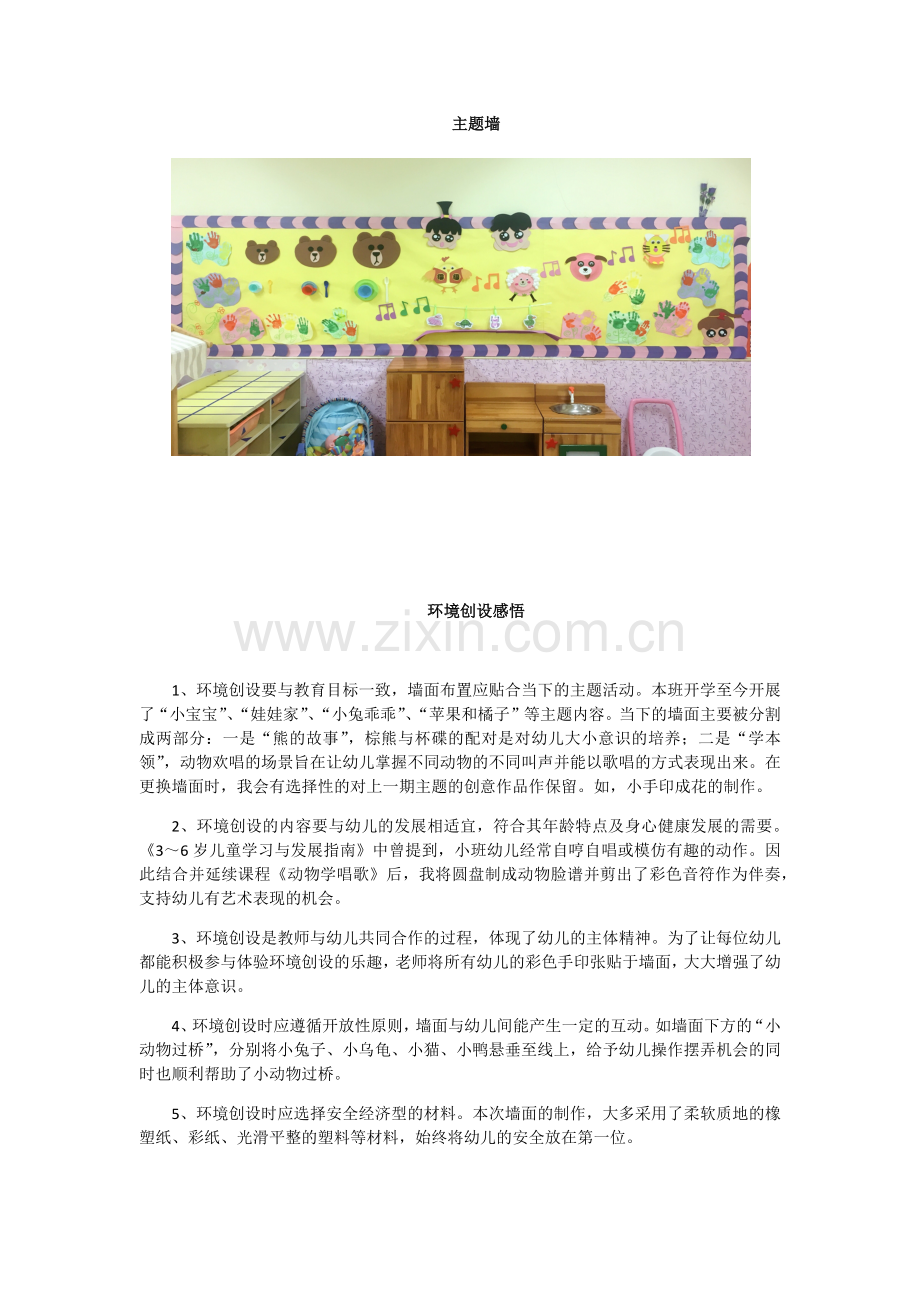 主题墙

环境创设感悟

www.zixin.com.cn

1、环境创设要与教育目标一致，墙面布置应贴合当下的主题活动。本班开学至今开展了“小宝宝”、“娃娃家”、“小兔乖乖”、“苹果和橘子”等主题内容。当下的墙面主要被分割成两部分：一是“熊的故事”，棕熊与杯碟的配对是对幼儿大小意识的培养；二是“学本领”，动物欢唱的场景旨在让幼儿掌握不同动物的不同叫声并能以歌唱的方式表现出来。在更换墙面时，我会有选择性的对上一期主题的创意作品作保留。如，小手印成花的制作。

2、环境创设的内容要与幼儿的发展相适宜，符合其年龄特点及身心健康发展的需要。《3～6岁儿童学习与发展指南》中曾提到，小班幼儿经常自哼自唱或模仿有趣的动作。因此结合并延续课程《动物学唱歌》后，我将圆盘制成动物脸谱并剪出了彩色音符作为伴奏，支持幼儿有艺术表现的机会。

3、环境创设是教师与幼儿共同合作的过程，体现了幼儿的主体精神。为了让每位幼儿都能积极参与体验环境创设的乐趣，老师将所有幼儿的彩色手印张贴于墙面，大大增强了幼儿的主体意识。

4、环境创设时应遵循开放性原则，墙面与幼儿间能产生一定的互动。如墙面下方的“小动物过桥”，分别将小兔子、小乌龟、小猫、小鸭悬垂至线上，给予幼儿操作摆弄机会的同时也顺利帮助了小动物过桥。

5、环境创设时应选择安全经济型的材料。本次墙面的制作，大多采用了柔软质地的橡塑纸、彩纸、光滑平整的塑料等材料，始终将幼儿的安全放在第一位。